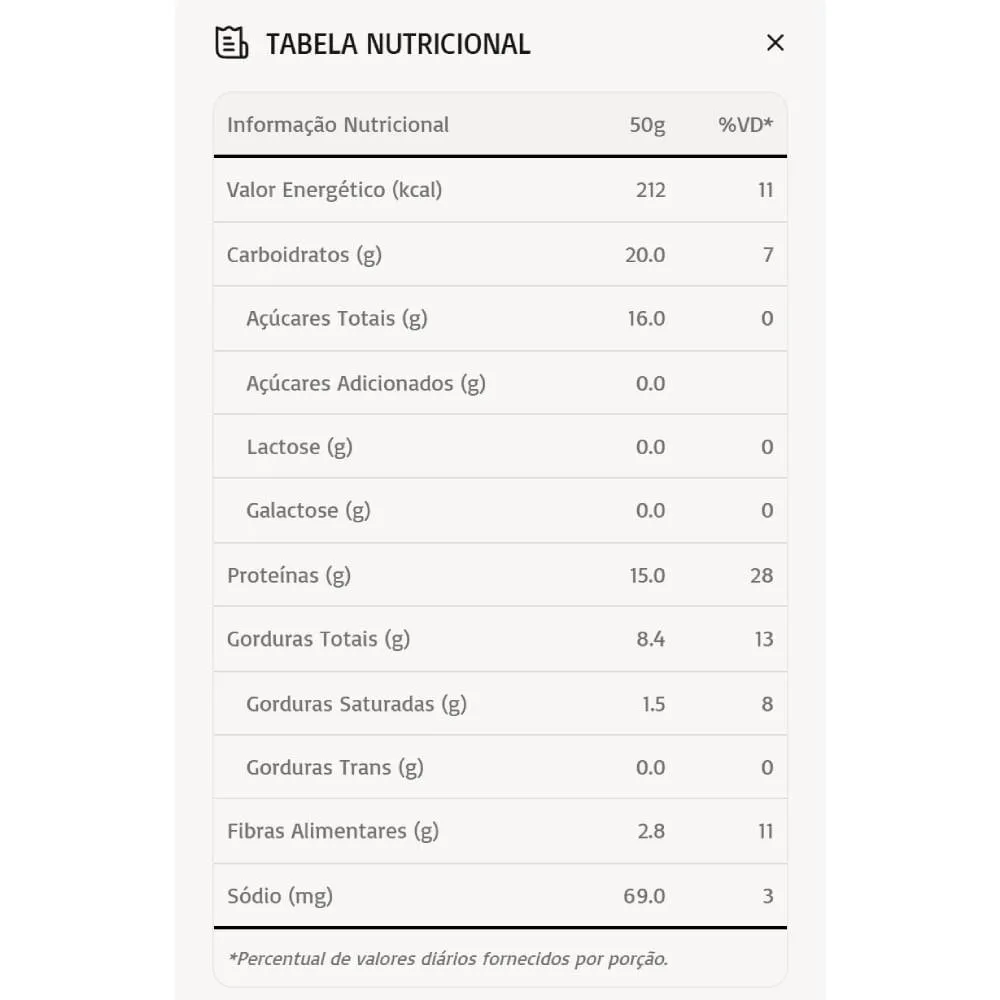 TABELA NUTRICIONAL ×

| Informação Nutricional | 50g | %VD* |
|---|---|---|
| Valor Energético (kcal) | 212 | 11 |
| Carboidratos (g) | 20.0 | 7 |
| Açúcares Totais (g) | 16.0 | 0 |
| Açúcares Adicionados (g) | 0.0 | |
| Lactose (g) | 0.0 | 0 |
| Galactose (g) | 0.0 | 0 |
| Proteínas (g) | 15.0 | 28 |
| Gorduras Totais (g) | 8.4 | 13 |
| Gorduras Saturadas (g) | 1.5 | 8 |
| Gorduras Trans (g) | 0.0 | 0 |
| Fibras Alimentares (g) | 2.8 | 11 |
| Sódio (mg) | 69.0 | 3 |

*Percentual de valores diários fornecidos por porção.